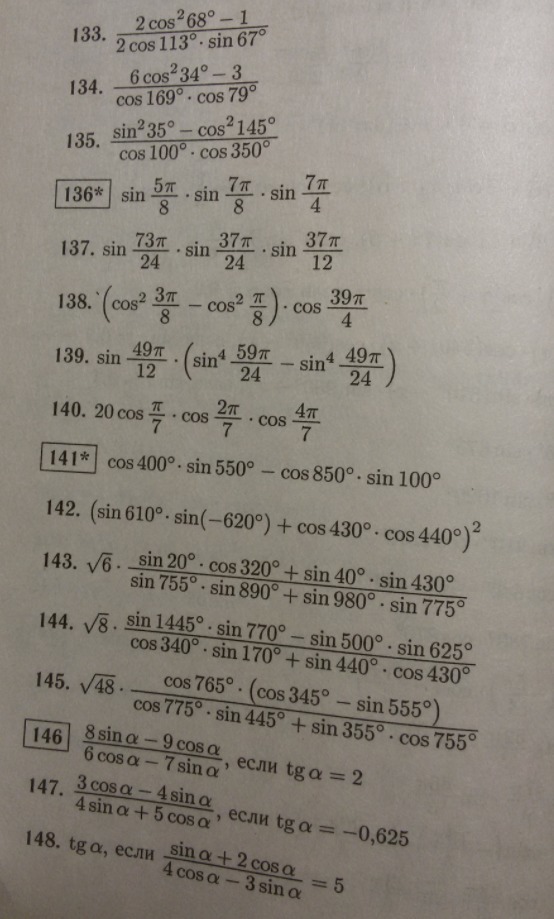 133. $\frac{2\cos^2 68^\circ - 1}{2\cos 113^\circ \cdot \sin 67^\circ}$

134. $\frac{6\cos^2 34^\circ - 3}{\cos 169^\circ \cdot \cos 79^\circ}$

135. $\frac{\sin^2 35^\circ - \cos^2 145^\circ}{\cos 100^\circ \cdot \cos 350^\circ}$

136* $\sin\frac{5\pi}{8} \cdot \sin\frac{7\pi}{8} \cdot \sin\frac{7\pi}{4}$

137. $\sin\frac{73\pi}{24} \cdot \sin\frac{37\pi}{24} \cdot \sin\frac{37\pi}{12}$

138. $\left(\cos^2\frac{3\pi}{8} - \cos^2\frac{\pi}{8}\right) \cdot \cos\frac{39\pi}{4}$

139. $\sin\frac{49\pi}{12} \cdot \left(\sin^4\frac{59\pi}{24} - \sin^4\frac{49\pi}{24}\right)$

140. $20\cos\frac{\pi}{7} \cdot \cos\frac{2\pi}{7} \cdot \cos\frac{4\pi}{7}$

141* $\cos 400^\circ \cdot \sin 550^\circ - \cos 850^\circ \cdot \sin 100^\circ$

142. $(\sin 610^\circ \cdot \sin(-620^\circ) + \cos 430^\circ \cdot \cos 440^\circ)^2$

143. $\sqrt{6} \cdot \frac{\sin 20^\circ \cdot \cos 320^\circ + \sin 40^\circ \cdot \sin 430^\circ}{\sin 755^\circ \cdot \sin 890^\circ + \sin 980^\circ \cdot \sin 775^\circ}$

144. $\sqrt{8} \cdot \frac{\sin 1445^\circ \cdot \sin 770^\circ - \sin 500^\circ \cdot \sin 625^\circ}{\cos 340^\circ \cdot \sin 170^\circ + \sin 440^\circ \cdot \cos 430^\circ}$

145. $\sqrt{48} \cdot \frac{\cos 765^\circ \cdot (\cos 345^\circ - \sin 555^\circ)}{\cos 775^\circ \cdot \sin 445^\circ + \sin 355^\circ \cdot \cos 755^\circ}$

146 $\frac{8\sin\alpha - 9\cos\alpha}{6\cos\alpha - 7\sin\alpha}$, если $\operatorname{tg}\alpha = 2$

147. $\frac{3\cos\alpha - 4\sin\alpha}{4\sin\alpha + 5\cos\alpha}$, если $\operatorname{tg}\alpha = -0{,}625$

148. $\operatorname{tg}\alpha$, если $\frac{\sin\alpha + 2\cos\alpha}{4\cos\alpha - 3\sin\alpha} = 5$